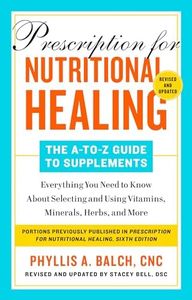 Prescription for
NUTRITIONAL
HEALING

REVISED AND UPDATED

THE A-TO-Z GUIDE TO SUPPLEMENTS

Everything You Need to Know About Selecting and Using Vitamins, Minerals, Herbs, and More

PORTIONS PREVIOUSLY PUBLISHED IN PRESCRIPTION FOR NUTRITIONAL HEALING, SIXTH EDITION

PHYLLIS A. BALCH, CNC

REVISED AND UPDATED BY STACEY BELL, DSC